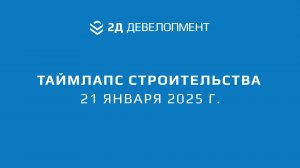 2Д ДЕВЕЛОПМЕНТ

ТАЙМЛАПС СТРОИТЕЛЬСТВА
21 ЯНВАРЯ 2025 Г.